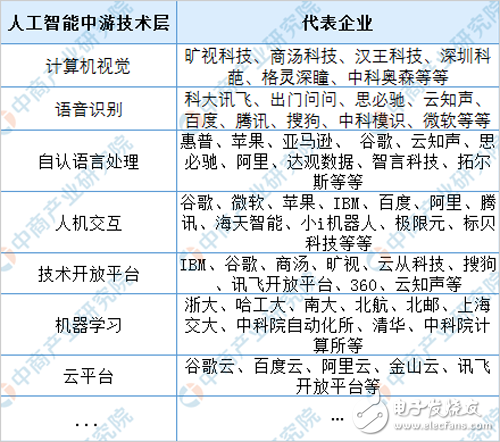 | 人工智能中游技术层 | 代表企业 |
|---|---|
| 计算机视觉 | 旷视科技、商汤科技、汉王科技、深圳科葩、格灵深瞳、中科奥森等等 |
| 语音识别 | 科大讯飞、出门问问、思必驰、云知声、百度、腾讯、搜狗、中科模识、微软等等 |
| 自认语言处理 | 惠普、苹果、亚马逊、 谷歌、云知声、思必驰、阿里、达观数据、智言科技、拓尔斯等等 |
| 人机交互 | 谷歌、微软、苹果、IBM、百度、阿里、腾讯、海天智能、小i机器人、极限元、标贝科技等等 |
| 技术开放平台 | IBM、谷歌、商汤、旷视、云从科技、搜狗、讯飞开放平台、360、云知声等 |
| 机器学习 | 浙大、哈工大、南大、北航、北邮、上海交大、中科院自动化所、清华、中科院计算所等 |
| 云平台 | 谷歌云、百度云、阿里云、金山云、讯飞开放平台等 |
| ... | ... |

中商产业研究院

电子发烧友
www.elecfans.com